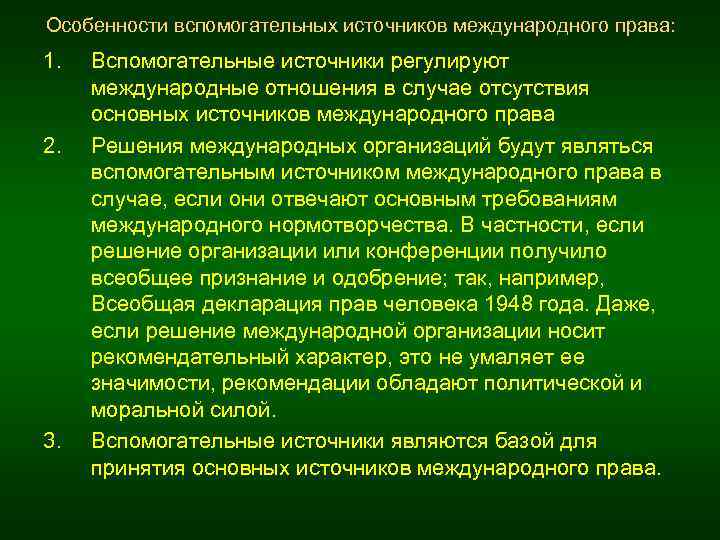 Особенности вспомогательных источников международного права:

1. Вспомогательные источники регулируют международные отношения в случае отсутствия основных источников международного права

2. Решения международных организаций будут являться вспомогательным источником международного права в случае, если они отвечают основным требованиям международного нормотворчества. В частности, если решение организации или конференции получило всеобщее признание и одобрение; так, например, Всеобщая декларация прав человека 1948 года. Даже, если решение международной организации носит рекомендательный характер, это не умаляет ее значимости, рекомендации обладают политической и моральной силой.

3. Вспомогательные источники являются базой для принятия основных источников международного права.